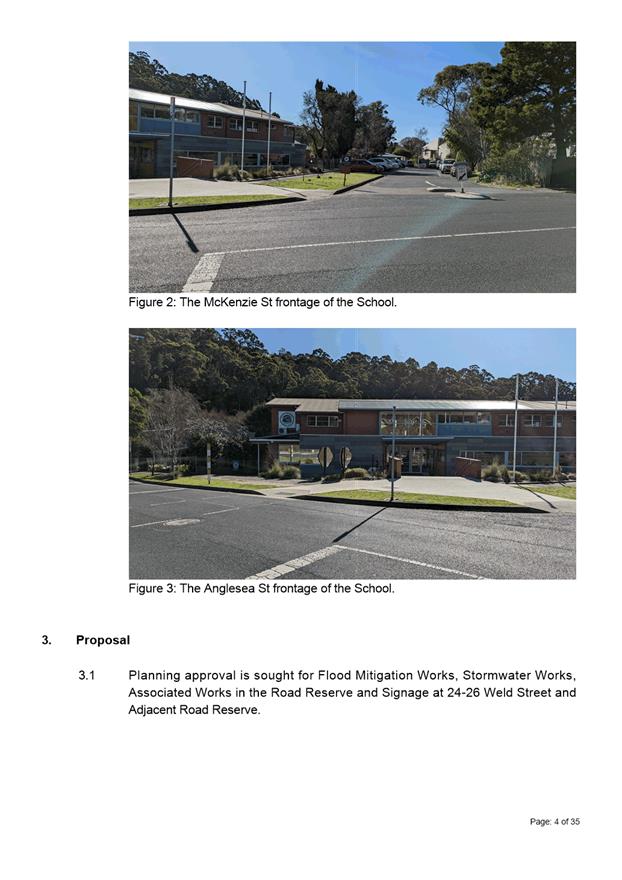 Figure 2: The McKenzie St frontage of the School.

Figure 3: The Anglesea St frontage of the School.

3. Proposal

3.1 Planning approval is sought for Flood Mitigation Works, Stormwater Works, Associated Works in the Road Reserve and Signage at 24-26 Weld Street and Adjacent Road Reserve.

Page: 4 of 35